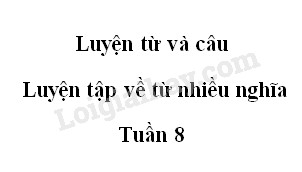 Luyện từ và câu

Luyện tập về từ nhiều nghĩa

Tuần 8

Loigiaihay.com